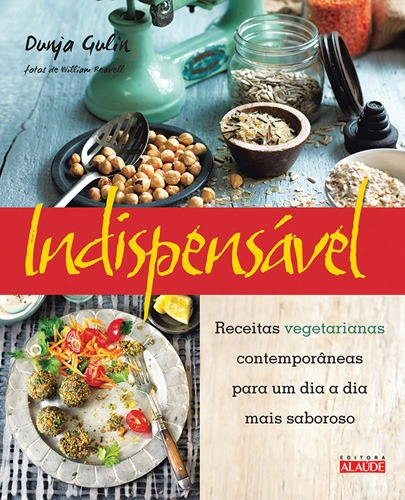 Dunja Gulin
fotos de William Reavell

Indispensável

Receitas vegetarianas contemporâneas para um dia a dia mais saboroso

EDITORA
ALAÚDE